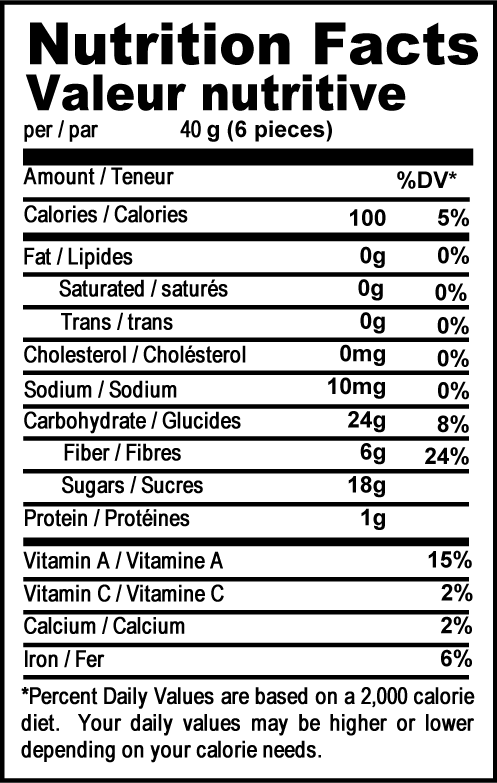 Nutrition Facts
Valeur nutritive
per / par 40 g (6 pieces)

| Amount / Teneur | | %DV* |
|---|---|---|
| Calories / Calories | 100 | 5% |
| Fat / Lipides | 0g | 0% |
| Saturated / saturés | 0g | 0% |
| Trans / trans | 0g | 0% |
| Cholesterol / Cholésterol | 0mg | 0% |
| Sodium / Sodium | 10mg | 0% |
| Carbohydrate / Glucides | 24g | 8% |
| Fiber / Fibres | 6g | 24% |
| Sugars / Sucres | 18g | |
| Protein / Protéines | 1g | |
| Vitamin A / Vitamine A | | 15% |
| Vitamin C / Vitamine C | | 2% |
| Calcium / Calcium | | 2% |
| Iron / Fer | | 6% |

*Percent Daily Values are based on a 2,000 calorie diet. Your daily values may be higher or lower depending on your calorie needs.